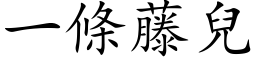 一條藤兒